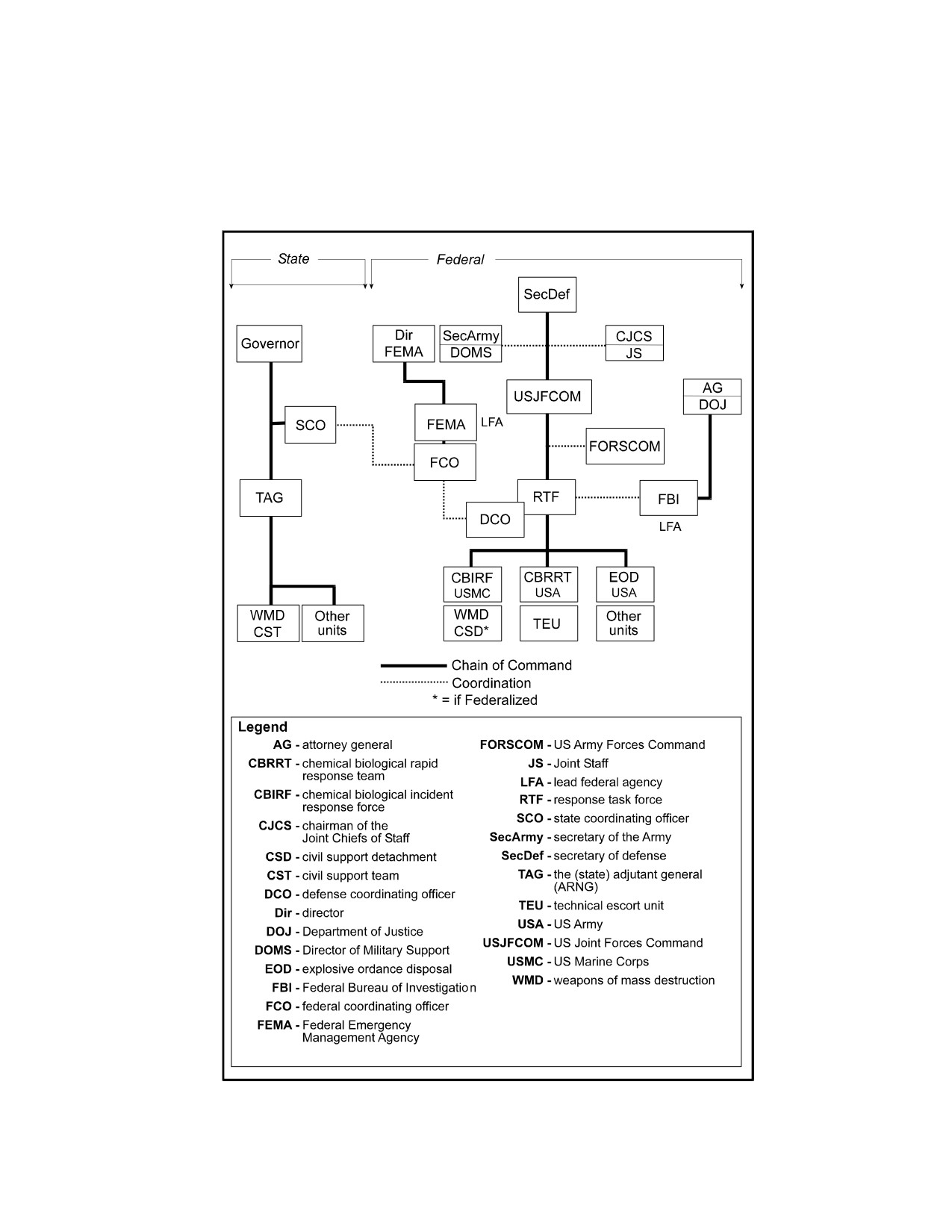 State

Federal

SecDef

Governor

Dir FEMA

SecArmy DOMS

CJCS JS

USJFCOM

AG DOJ

SCO

FEMA

LFA

FORSCOM

FCO

TAG

RTF

FBI

LFA

DCO

CBIRF USMC

CBRRT USA

EOD USA

WMD CST

Other units

WMD CSD*

TEU

Other units

Chain of Command
Coordination
* = if Federalized

Legend

AG - attorney general
CBRRT - chemical biological rapid response team
CBIRF - chemical biological incident response force
CJCS - chairman of the Joint Chiefs of Staff
CSD - civil support detachment
CST - civil support team
DCO - defense coordinating officer
Dir - director
DOJ - Department of Justice
DOMS - Director of Military Support
EOD - explosive ordance disposal
FBI - Federal Bureau of Investigation
FCO - federal coordinating officer
FEMA - Federal Emergency Management Agency

FORSCOM - US Army Forces Command
JS - Joint Staff
LFA - lead federal agency
RTF - response task force
SCO - state coordinating officer
SecArmy - secretary of the Army
SecDef - secretary of defense
TAG - the (state) adjutant general (ARNG)
TEU - technical escort unit
USA - US Army
USJFCOM - US Joint Forces Command
USMC - US Marine Corps
WMD - weapons of mass destruction